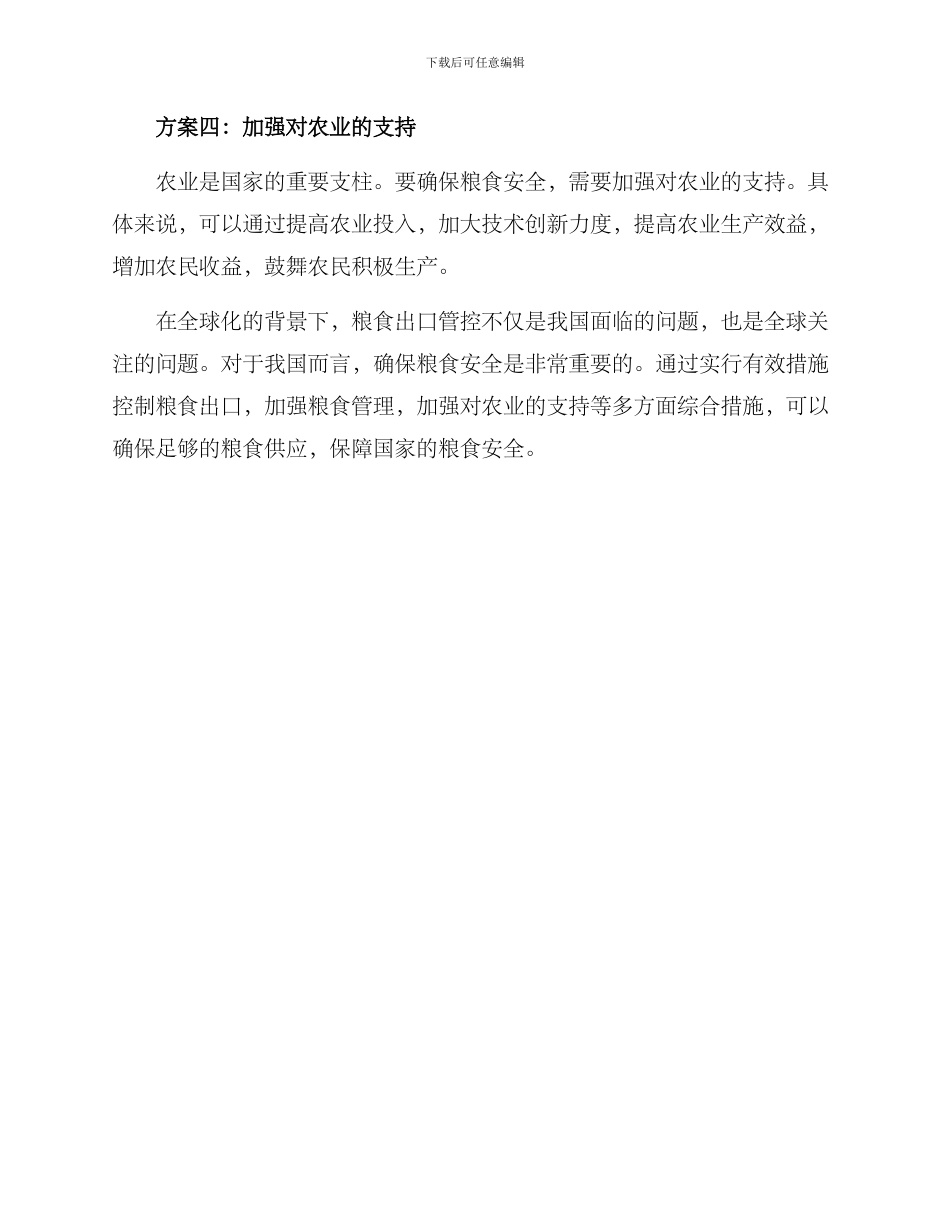 下载后可任意编辑

方案四：加强对农业的支持

农业是国家的重要支柱。要确保粮食安全，需要加强对农业的支持。具体来说，可以通过提高农业投入，加大技术创新力度，提高农业生产效益，增加农民收益，鼓舞农民积极生产。

在全球化的背景下，粮食出口管控不仅是我国面临的问题，也是全球关注的问题。对于我国而言，确保粮食安全是非常重要的。通过实行有效措施控制粮食出口，加强粮食管理，加强对农业的支持等多方面综合措施，可以确保足够的粮食供应，保障国家的粮食安全。